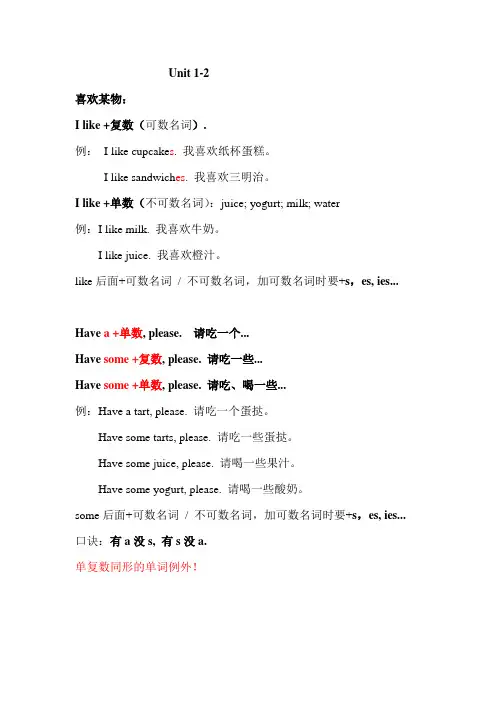 Unit 1-2

喜欢某物：

I like +复数（可数名词）.

例： I like cupcakes. 我喜欢纸杯蛋糕。

I like sandwiches. 我喜欢三明治。

I like +单数（不可数名词）：juice; yogurt; milk; water

例：I like milk. 我喜欢牛奶。

I like juice. 我喜欢橙汁。

like 后面+可数名词 / 不可数名词，加可数名词时要+s，es, ies...

Have a +单数, please. 请吃一个...

Have some +复数, please. 请吃一些...

Have some +单数, please. 请吃、喝一些...

例：Have a tart, please. 请吃一个蛋挞。

Have some tarts, please. 请吃一些蛋挞。

Have some juice, please. 请喝一些果汁。

Have some yogurt, please. 请喝一些酸奶。

some 后面+可数名词 / 不可数名词，加可数名词时要+s，es, ies...

口诀：有 a 没 s, 有 s 没 a.

单复数同形的单词例外！